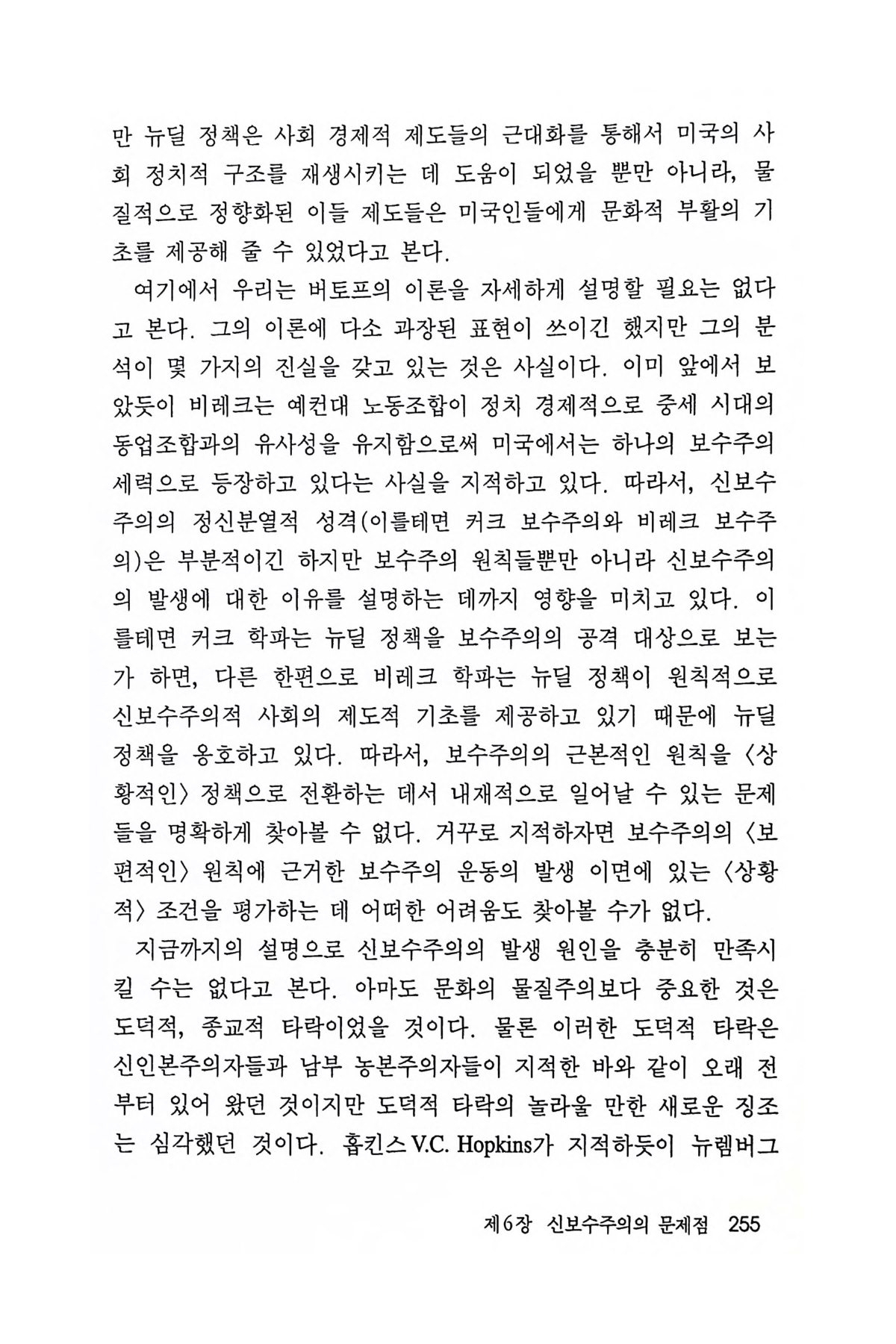 만 뉴딜 정책은 사회 경제적 제도들의 근대화를 통해서 미국의 사회 정치적 구조를 재생시키는 데 도움이 되었을 뿐만 아니라, 물질적으로 정향화된 이들 제도들은 미국인들에게 문화적 부활의 기초를 제공해 줄 수 있었다고 본다.

여기에서 우리는 버토프의 이론을 자세하게 설명할 필요는 없다고 본다. 그의 이론에 다소 과장된 표현이 쓰이긴 했지만 그의 분석이 몇 가지의 진실을 갖고 있는 것은 사실이다. 이미 앞에서 보았듯이 비레크는 예컨대 노동조합이 정치 경제적으로 중세 시대의 동업조합과의 유사성을 유지함으로써 미국에서는 하나의 보수주의 세력으로 등장하고 있다는 사실을 지적하고 있다. 따라서, 신보수주의의 정신분열적 성격(이를테면 커크 보수주의와 비레크 보수주의)은 부분적이긴 하지만 보수주의 원칙들뿐만 아니라 신보수주의의 발생에 대한 이유를 설명하는 데까지 영향을 미치고 있다. 이를테면 커크 학파는 뉴딜 정책을 보수주의의 공격 대상으로 보는가 하면, 다른 한편으로 비레크 학파는 뉴딜 정책이 원칙적으로 신보수주의적 사회의 제도적 기초를 제공하고 있기 때문에 뉴딜 정책을 옹호하고 있다. 따라서, 보수주의의 근본적인 원칙을 〈상황적인〉 정책으로 전환하는 데서 내재적으로 일어날 수 있는 문제들을 명확하게 찾아볼 수 없다. 거꾸로 지적하자면 보수주의의 〈보편적인〉 원칙에 근거한 보수주의 운동의 발생 이면에 있는 〈상황적〉 조건을 평가하는 데 어떠한 어려움도 찾아볼 수가 없다.

지금까지의 설명으로 신보수주의의 발생 원인을 충분히 만족시킬 수는 없다고 본다. 아마도 문화의 물질주의보다 중요한 것은 도덕적, 종교적 타락이었을 것이다. 물론 이러한 도덕적 타락은 신인본주의자들과 남부 농본주의자들이 지적한 바와 같이 오래 전부터 있어 왔던 것이지만 도덕적 타락의 놀라울 만한 새로운 징조는 심각했던 것이다. 홉킨스 V.C. Hopkins가 지적하듯이 뉴렘버그

제6장 신보수주의의 문제점 255